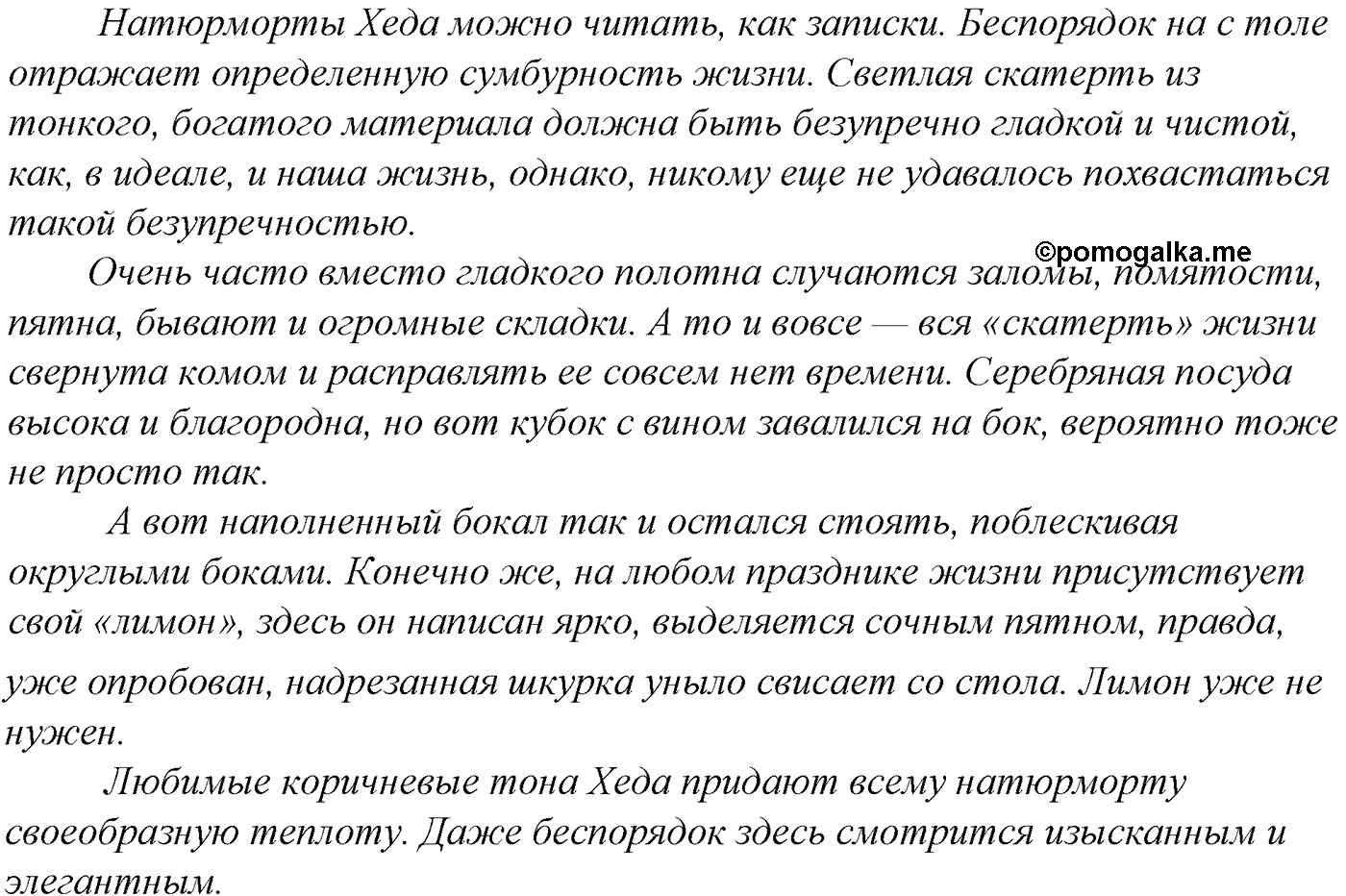 Натюрморты Хеда можно читать, как записки. Беспорядок на с толе отражает определенную сумбурность жизни. Светлая скатерть из тонкого, богатого материала должна быть безупречно гладкой и чистой, как, в идеале, и наша жизнь, однако, никому еще не удавалось похвастаться такой безупречностью.

©pomogalka.me

Очень часто вместо гладкого полотна случаются заломы, помятости, пятна, бывают и огромные складки. А то и вовсе — вся «скатерть» жизни свернута комом и расправлять ее совсем нет времени. Серебряная посуда высока и благородна, но вот кубок с вином завалился на бок, вероятно тоже не просто так.

А вот наполненный бокал так и остался стоять, поблескивая округлыми боками. Конечно же, на любом празднике жизни присутствует свой «лимон», здесь он написан ярко, выделяется сочным пятном, правда, уже опробован, надрезанная шкурка уныло свисает со стола. Лимон уже не нужен.

Любимые коричневые тона Хеда придают всему натюрморту своеобразную теплоту. Даже беспорядок здесь смотрится изысканным и элегантным.